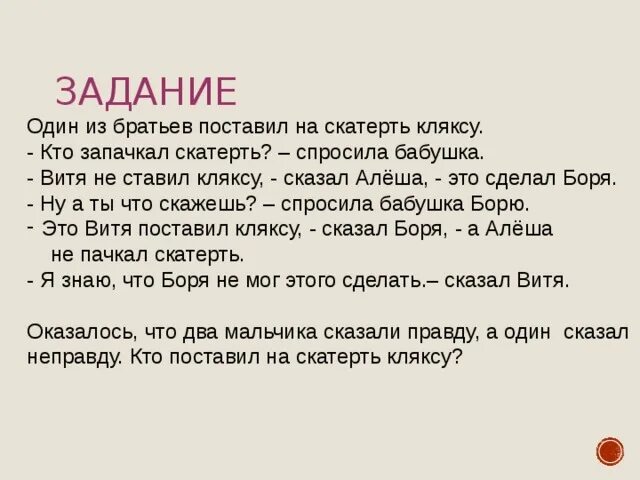 ЗАДАНИЕ

Один из братьев поставил на скатерть кляксу.
- Кто запачкал скатерть? – спросила бабушка.
- Витя не ставил кляксу, - сказал Алёша, - это сделал Боря.
- Ну а ты что скажешь? – спросила бабушка Борю.
- Это Витя поставил кляксу, - сказал Боря, - а Алёша не пачкал скатерть.
- Я знаю, что Боря не мог этого сделать.– сказал Витя.

Оказалось, что два мальчика сказали правду, а один сказал неправду. Кто поставил на скатерть кляксу?